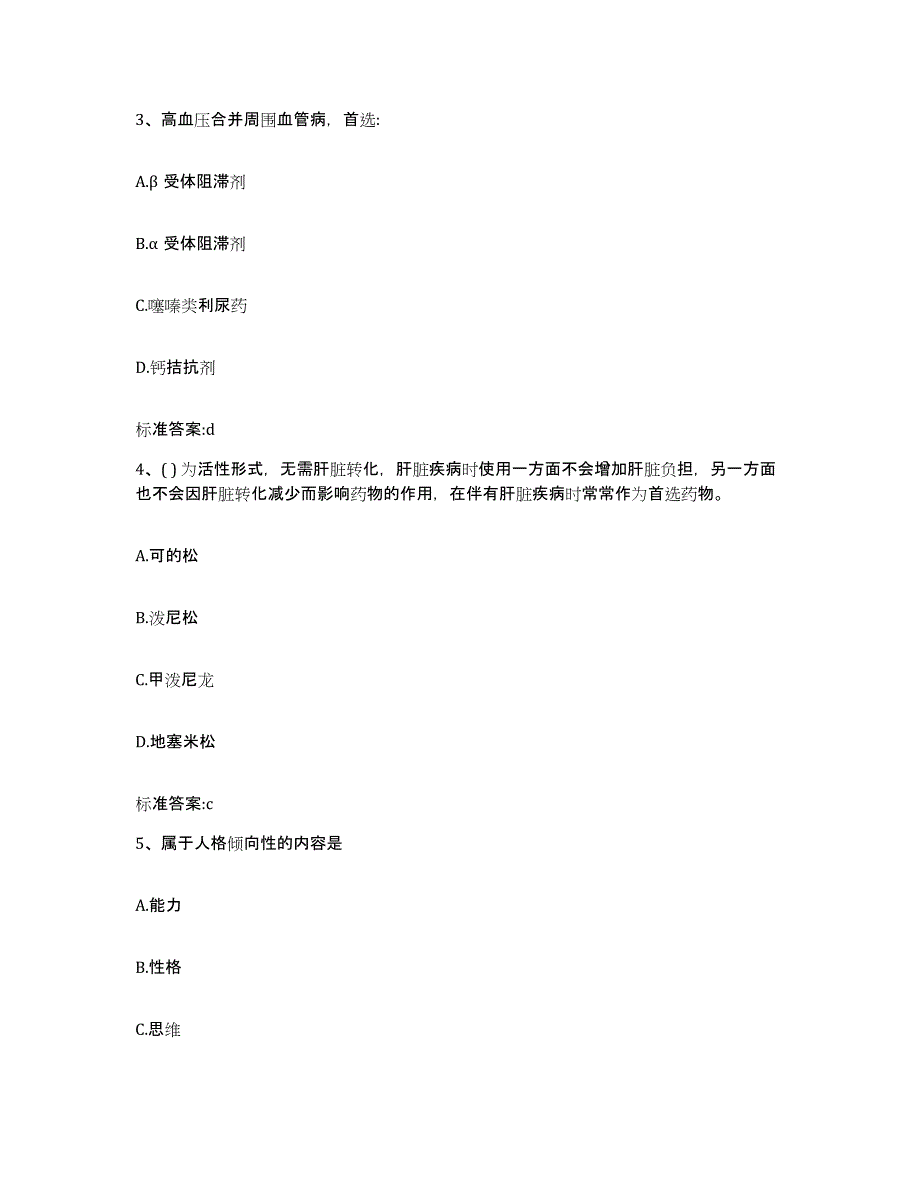 3、高血压合并周围血管病，首选:

A.β 受体阻滞剂

B.α 受体阻滞剂

C.噻嗪类利尿药

D.钙拮抗剂

标准答案:d

4、( ) 为活性形式，无需肝脏转化，肝脏疾病时使用一方面不会增加肝脏负担，另一方面也不会因肝脏转化减少而影响药物的作用，在伴有肝脏疾病时常常作为首选药物。

A.可的松

B.泼尼松

C.甲泼尼龙

D.地塞米松

标准答案:c

5、属于人格倾向性的内容是

A.能力

B.性格

C.思维